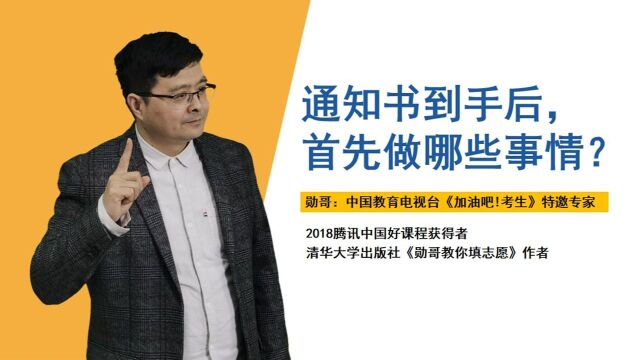 通知书到手后，
首先做哪些事情？

勋哥：中国教育电视台《加油吧！考生》特邀专家

2018腾讯中国好课程获得者
清华大学出版社《勋哥教你填志愿》作者